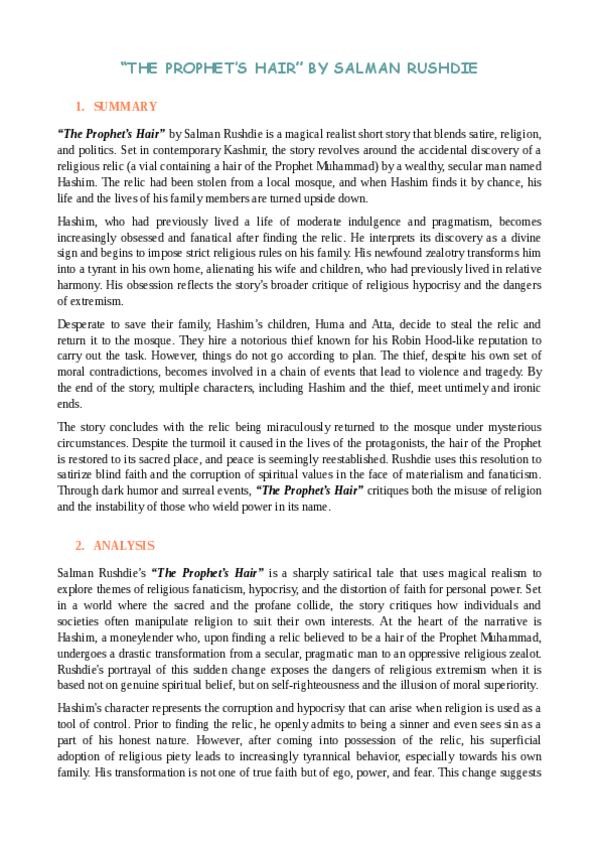 "THE PROPHET'S HAIR" BY SALMAN RUSHDIE

1. SUMMARY

"The Prophet's Hair" by Salman Rushdie is a magical realist short story that blends satire, religion, and politics. Set in contemporary Kashmir, the story revolves around the accidental discovery of a religious relic (a vial containing a hair of the Prophet Muhammad) by a wealthy, secular man named Hashim. The relic had been stolen from a local mosque, and when Hashim finds it by chance, his life and the lives of his family members are turned upside down.

Hashim, who had previously lived a life of moderate indulgence and pragmatism, becomes increasingly obsessed and fanatical after finding the relic. He interprets its discovery as a divine sign and begins to impose strict religious rules on his family. His newfound zealotry transforms him into a tyrant in his own home, alienating his wife and children, who had previously lived in relative harmony. His obsession reflects the story's broader critique of religious hypocrisy and the dangers of extremism.

Desperate to save their family, Hashim's children, Huma and Atta, decide to steal the relic and return it to the mosque. They hire a notorious thief known for his Robin Hood-like reputation to carry out the task. However, things do not go according to plan. The thief, despite his own set of moral contradictions, becomes involved in a chain of events that lead to violence and tragedy. By the end of the story, multiple characters, including Hashim and the thief, meet untimely and ironic ends.

The story concludes with the relic being miraculously returned to the mosque under mysterious circumstances. Despite the turmoil it caused in the lives of the protagonists, the hair of the Prophet is restored to its sacred place, and peace is seemingly reestablished. Rushdie uses this resolution to satirize blind faith and the corruption of spiritual values in the face of materialism and fanaticism. Through dark humor and surreal events, "The Prophet's Hair" critiques both the misuse of religion and the instability of those who wield power in its name.

2. ANALYSIS

Salman Rushdie's "The Prophet's Hair" is a sharply satirical tale that uses magical realism to explore themes of religious fanaticism, hypocrisy, and the distortion of faith for personal power. Set in a world where the sacred and the profane collide, the story critiques how individuals and societies often manipulate religion to suit their own interests. At the heart of the narrative is Hashim, a moneylender who, upon finding a relic believed to be a hair of the Prophet Muhammad, undergoes a drastic transformation from a secular, pragmatic man to an oppressive religious zealot. Rushdie's portrayal of this sudden change exposes the dangers of religious extremism when it is based not on genuine spiritual belief, but on self-righteousness and the illusion of moral superiority.

Hashim's character represents the corruption and hypocrisy that can arise when religion is used as a tool of control. Prior to finding the relic, he openly admits to being a sinner and even sees sin as a part of his honest nature. However, after coming into possession of the relic, his superficial adoption of religious piety leads to increasingly tyrannical behavior, especially towards his own family. His transformation is not one of true faith but of ego, power, and fear. This change suggests